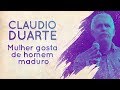 CLAUDIO DUARTE

Mulher gosta de homem maduro